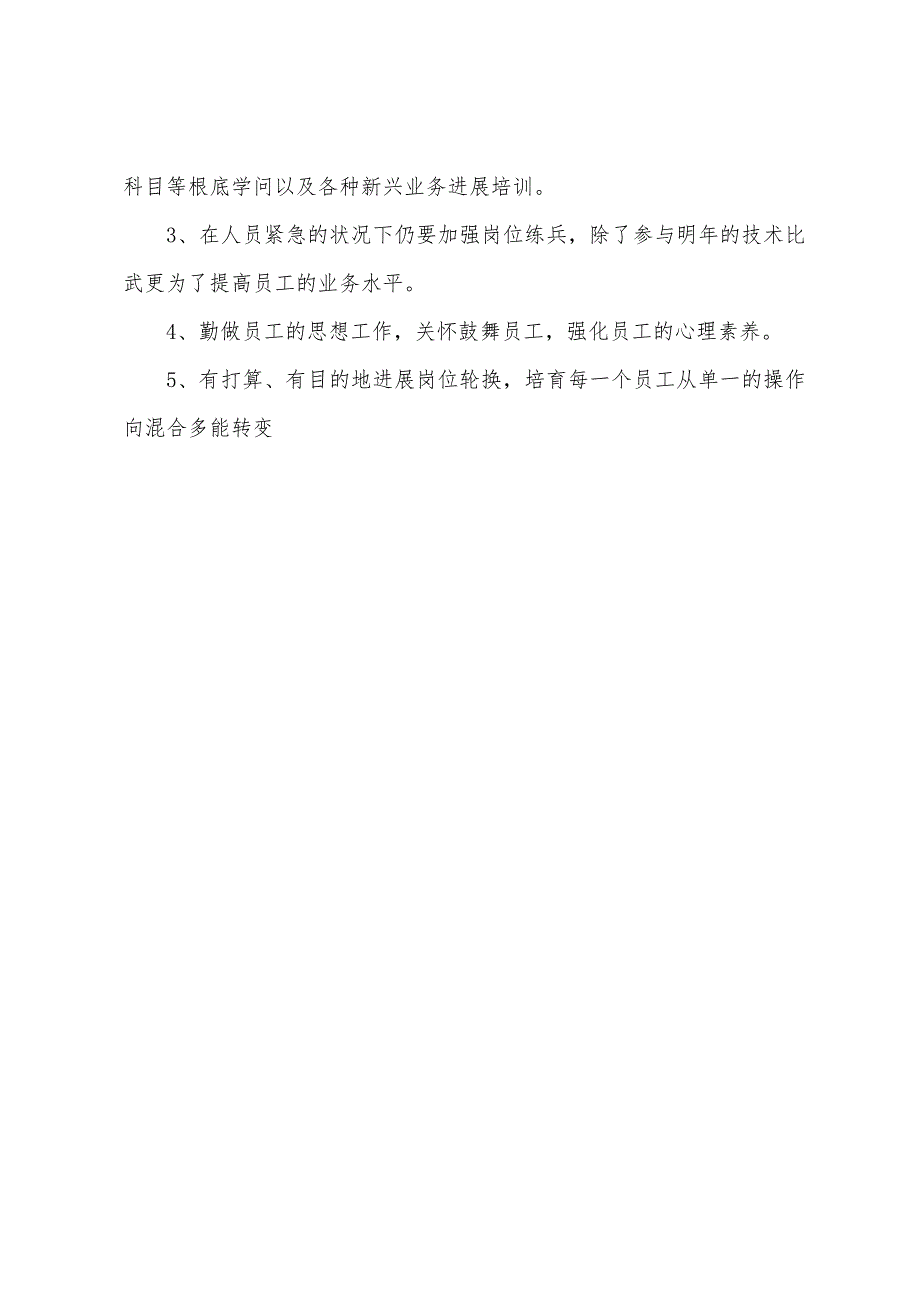 科目等根底学问以及各种新兴业务进展培训。

3、在人员紧急的状况下仍要加强岗位练兵，除了参与明年的技术比武更为了提高员工的业务水平。

4、勤做员工的思想工作，关怀鼓舞员工，强化员工的心理素养。

5、有打算、有目的地进展岗位轮换，培育每一个员工从单一的操作向混合多能转变